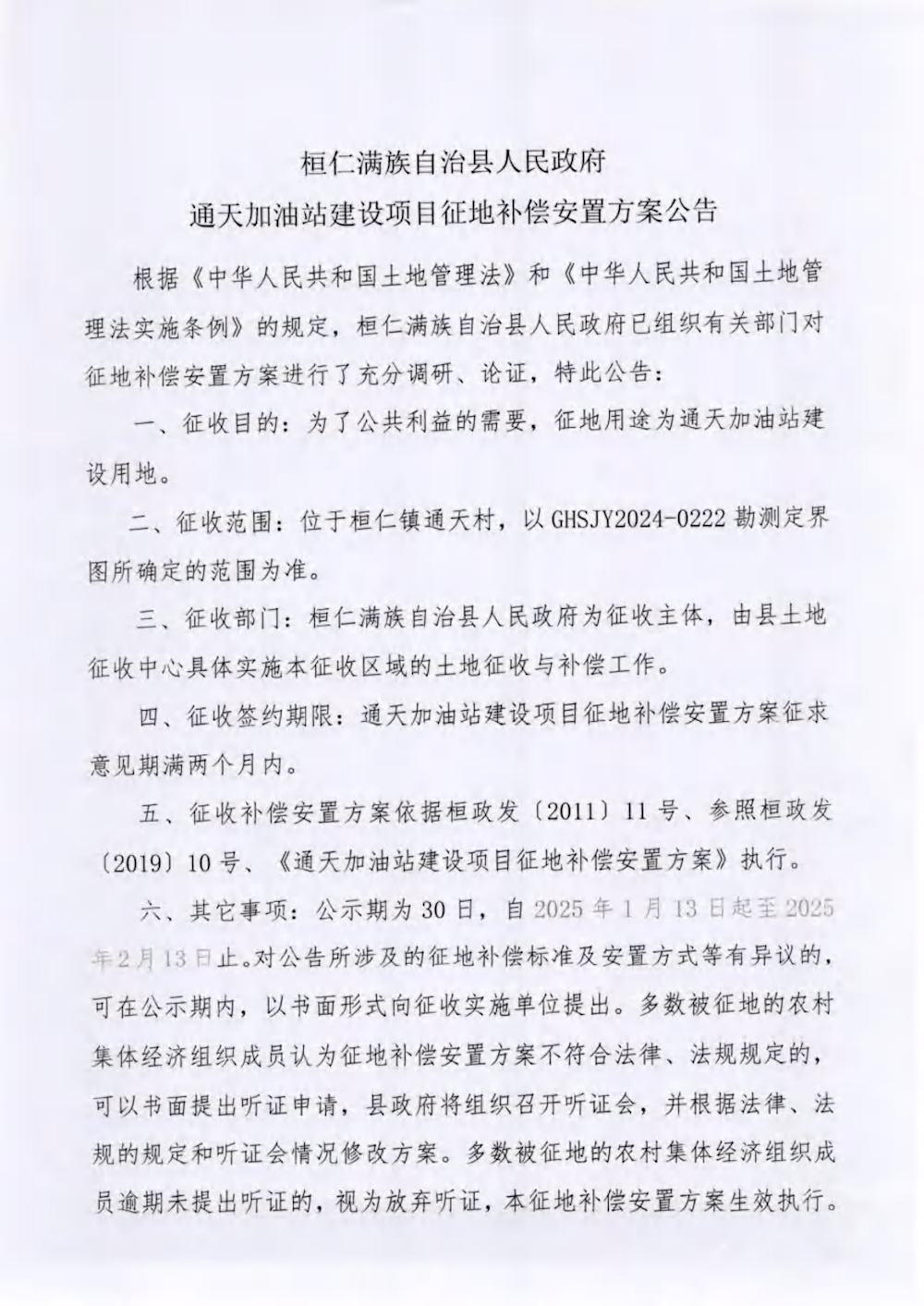 桓仁满族自治县人民政府
通天加油站建设项目征地补偿安置方案公告

根据《中华人民共和国土地管理法》和《中华人民共和国土地管理法实施条例》的规定，桓仁满族自治县人民政府已组织有关部门对征地补偿安置方案进行了充分调研、论证，特此公告：

一、征收目的：为了公共利益的需要，征地用途为通天加油站建设用地。

二、征收范围：位于桓仁镇通天村，以 GHSJY2024-0222 勘测定界图所确定的范围为准。

三、征收部门：桓仁满族自治县人民政府为征收主体，由县土地征收中心具体实施本征收区域的土地征收与补偿工作。

四、征收签约期限：通天加油站建设项目征地补偿安置方案征求意见期满两个月内。

五、征收补偿安置方案依据桓政发〔2011〕11 号、参照桓政发〔2019〕10 号、《通天加油站建设项目征地补偿安置方案》执行。

六、其它事项：公示期为 30 日，自 2025 年 1 月 13 日起至 2025 年 2 月 13 日止。对公告所涉及的征地补偿标准及安置方式等有异议的，可在公示期内，以书面形式向征收实施单位提出。多数被征地的农村集体经济组织成员认为征地补偿安置方案不符合法律、法规规定的，可以书面提出听证申请，县政府将组织召开听证会，并根据法律、法规的规定和听证会情况修改方案。多数被征地的农村集体经济组织成员逾期未提出听证的，视为放弃听证，本征地补偿安置方案生效执行。